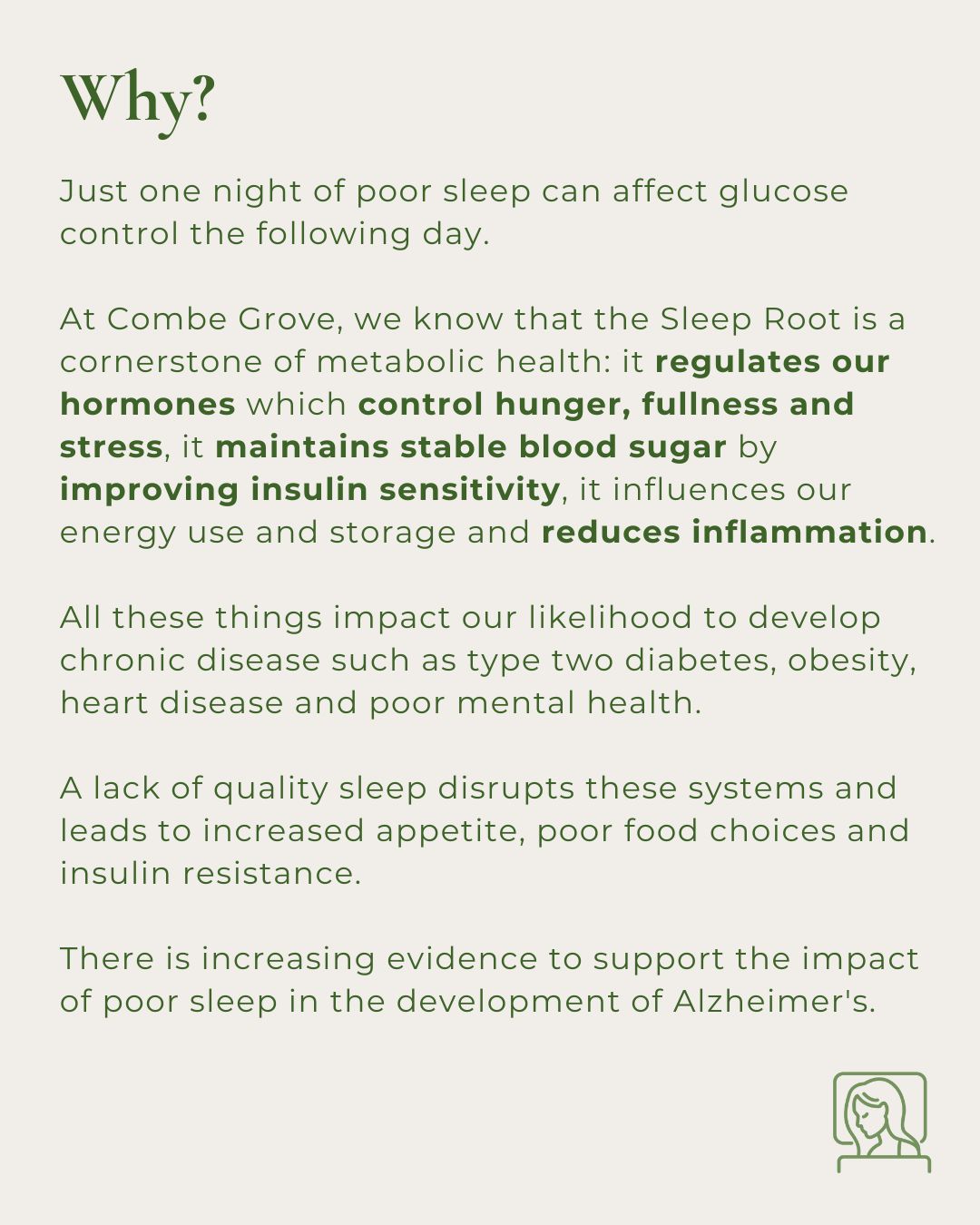 Why?

Just one night of poor sleep can affect glucose control the following day.

At Combe Grove, we know that the Sleep Root is a cornerstone of metabolic health: it regulates our hormones which control hunger, fullness and stress, it maintains stable blood sugar by improving insulin sensitivity, it influences our energy use and storage and reduces inflammation.

All these things impact our likelihood to develop chronic disease such as type two diabetes, obesity, heart disease and poor mental health.

A lack of quality sleep disrupts these systems and leads to increased appetite, poor food choices and insulin resistance.

There is increasing evidence to support the impact of poor sleep in the development of Alzheimer's.